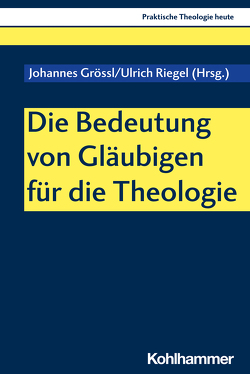 Praktische Theologie heute

Johannes Grössl/Ulrich Riegel (Hrsg.)

Die Bedeutung von Gläubigen für die Theologie

Kohlhammer